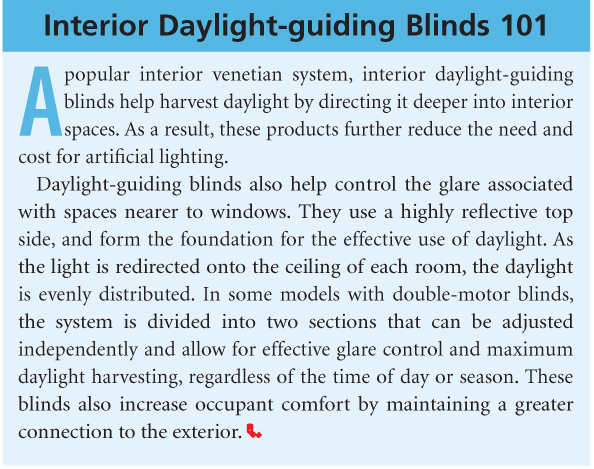 Interior Daylight-guiding Blinds 101

A popular interior venetian system, interior daylight-guiding blinds help harvest daylight by directing it deeper into interior spaces. As a result, these products further reduce the need and cost for artificial lighting.

Daylight-guiding blinds also help control the glare associated with spaces nearer to windows. They use a highly reflective top side, and form the foundation for the effective use of daylight. As the light is redirected onto the ceiling of each room, the daylight is evenly distributed. In some models with double-motor blinds, the system is divided into two sections that can be adjusted independently and allow for effective glare control and maximum daylight harvesting, regardless of the time of day or season. These blinds also increase occupant comfort by maintaining a greater connection to the exterior.